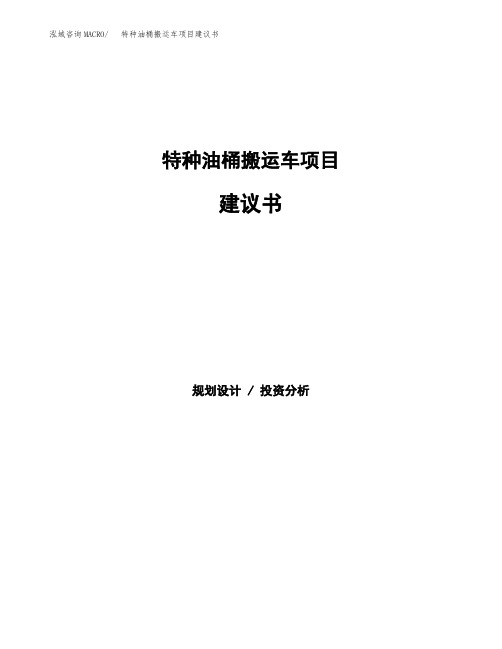 泓域咨询MACRO/ 特种油桶搬运车项目建议书

特种油桶搬运车项目

建议书

规划设计 / 投资分析